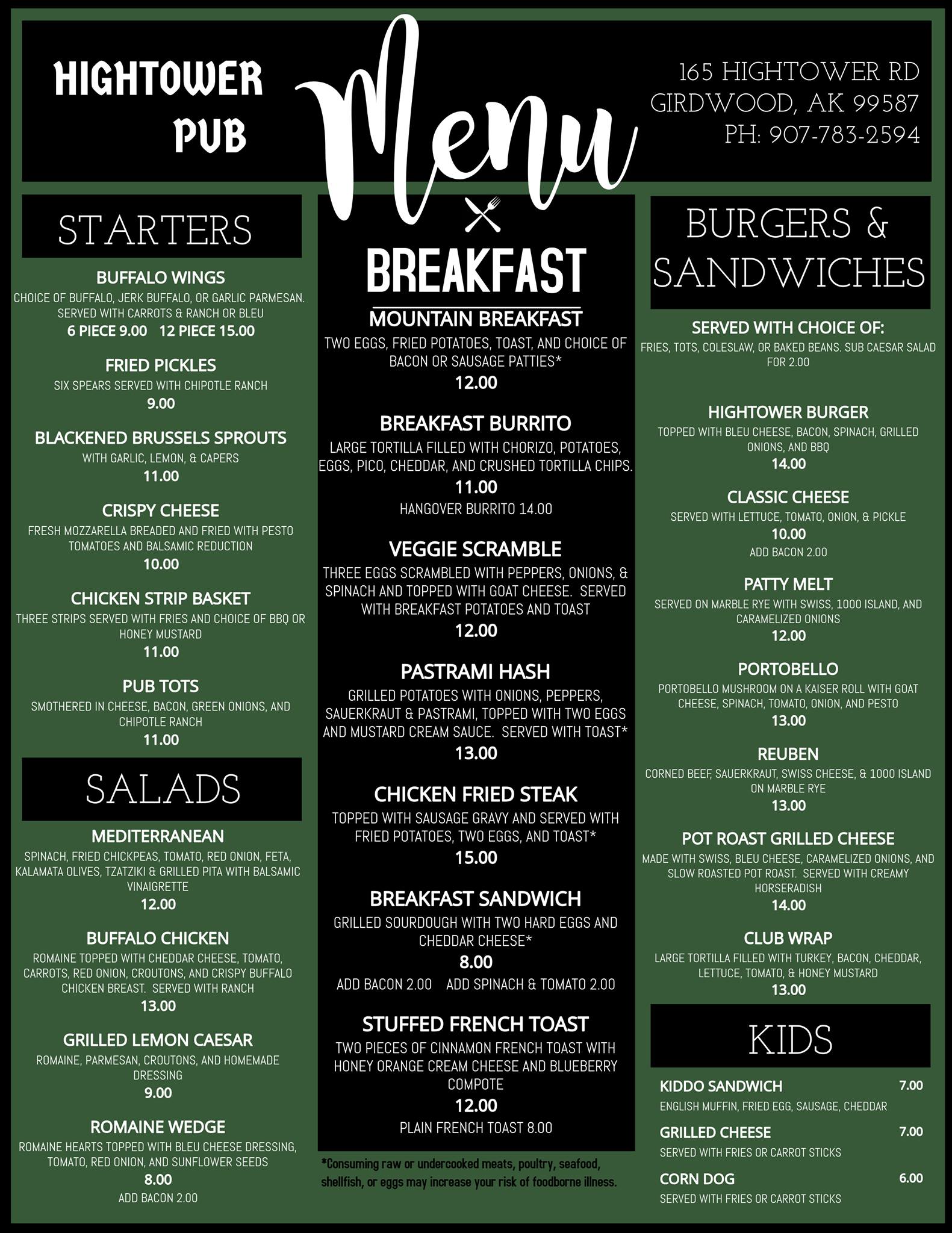 HIGHTOWER PUB

Menu

165 HIGHTOWER RD
GIRDWOOD, AK 99587
PH: 907-783-2594

STARTERS

BUFFALO WINGS
CHOICE OF BUFFALO, JERK BUFFALO, OR GARLIC PARMESAN. SERVED WITH CARROTS & RANCH OR BLEU
6 PIECE 9.00 12 PIECE 15.00

FRIED PICKLES
SIX SPEARS SERVED WITH CHIPOTLE RANCH
9.00

BLACKENED BRUSSELS SPROUTS
WITH GARLIC, LEMON, & CAPERS
11.00

CRISPY CHEESE
FRESH MOZZARELLA BREADED AND FRIED WITH PESTO TOMATOES AND BALSAMIC REDUCTION
10.00

CHICKEN STRIP BASKET
THREE STRIPS SERVED WITH FRIES AND CHOICE OF BBQ OR HONEY MUSTARD
11.00

PUB TOTS
SMOTHERED IN CHEESE, BACON, GREEN ONIONS, AND CHIPOTLE RANCH
11.00

SALADS

MEDITERRANEAN
SPINACH, FRIED CHICKPEAS, TOMATO, RED ONION, FETA, KALAMATA OLIVES, TZATZIKI & GRILLED PITA WITH BALSAMIC VINAIGRETTE
12.00

BUFFALO CHICKEN
ROMAINE TOPPED WITH CHEDDAR CHEESE, TOMATO, CARROTS, RED ONION, CROUTONS, AND CRISPY BUFFALO CHICKEN BREAST. SERVED WITH RANCH
13.00

GRILLED LEMON CAESAR
ROMAINE, PARMESAN, CROUTONS, AND HOMEMADE DRESSING
9.00

ROMAINE WEDGE
ROMAINE HEARTS TOPPED WITH BLEU CHEESE DRESSING, TOMATO, RED ONION, AND SUNFLOWER SEEDS
8.00
ADD BACON 2.00

BREAKFAST

MOUNTAIN BREAKFAST
TWO EGGS, FRIED POTATOES, TOAST, AND CHOICE OF BACON OR SAUSAGE PATTIES*
12.00

BREAKFAST BURRITO
LARGE TORTILLA FILLED WITH CHORIZO, POTATOES, EGGS, PICO, CHEDDAR, AND CRUSHED TORTILLA CHIPS.
11.00
HANGOVER BURRITO 14.00

VEGGIE SCRAMBLE
THREE EGGS SCRAMBLED WITH PEPPERS, ONIONS, & SPINACH AND TOPPED WITH GOAT CHEESE. SERVED WITH BREAKFAST POTATOES AND TOAST
12.00

PASTRAMI HASH
GRILLED POTATOES WITH ONIONS, PEPPERS, SAUERKRAUT & PASTRAMI, TOPPED WITH TWO EGGS AND MUSTARD CREAM SAUCE. SERVED WITH TOAST*
13.00

CHICKEN FRIED STEAK
TOPPED WITH SAUSAGE GRAVY AND SERVED WITH FRIED POTATOES, TWO EGGS, AND TOAST*
15.00

BREAKFAST SANDWICH
GRILLED SOURDOUGH WITH TWO HARD EGGS AND CHEDDAR CHEESE*
8.00
ADD BACON 2.00 ADD SPINACH & TOMATO 2.00

STUFFED FRENCH TOAST
TWO PIECES OF CINNAMON FRENCH TOAST WITH HONEY ORANGE CREAM CHEESE AND BLUEBERRY COMPOTE
12.00
PLAIN FRENCH TOAST 8.00

*Consuming raw or undercooked meats, poultry, seafood, shellfish, or eggs may increase your risk of foodborne illness.

BURGERS & SANDWICHES

SERVED WITH CHOICE OF:
FRIES, TOTS, COLESLAW, OR BAKED BEANS. SUB CAESAR SALAD FOR 2.00

HIGHTOWER BURGER
TOPPED WITH BLEU CHEESE, BACON, SPINACH, GRILLED ONIONS, AND BBQ
14.00

CLASSIC CHEESE
SERVED WITH LETTUCE, TOMATO, ONION, & PICKLE
10.00
ADD BACON 2.00

PATTY MELT
SERVED ON MARBLE RYE WITH SWISS, 1000 ISLAND, AND CARAMELIZED ONIONS
12.00

PORTOBELLO
PORTOBELLO MUSHROOM ON A KAISER ROLL WITH GOAT CHEESE, SPINACH, TOMATO, ONION, AND PESTO
13.00

REUBEN
CORNED BEEF, SAUERKRAUT, SWISS CHEESE, & 1000 ISLAND ON MARBLE RYE
13.00

POT ROAST GRILLED CHEESE
MADE WITH SWISS, BLEU CHEESE, CARAMELIZED ONIONS, AND SLOW ROASTED POT ROAST. SERVED WITH CREAMY HORSERADISH
14.00

CLUB WRAP
LARGE TORTILLA FILLED WITH TURKEY, BACON, CHEDDAR, LETTUCE, TOMATO, & HONEY MUSTARD
13.00

KIDS

KIDDO SANDWICH 7.00
ENGLISH MUFFIN, FRIED EGG, SAUSAGE, CHEDDAR

GRILLED CHEESE 7.00
SERVED WITH FRIES OR CARROT STICKS

CORN DOG 6.00
SERVED WITH FRIES OR CARROT STICKS